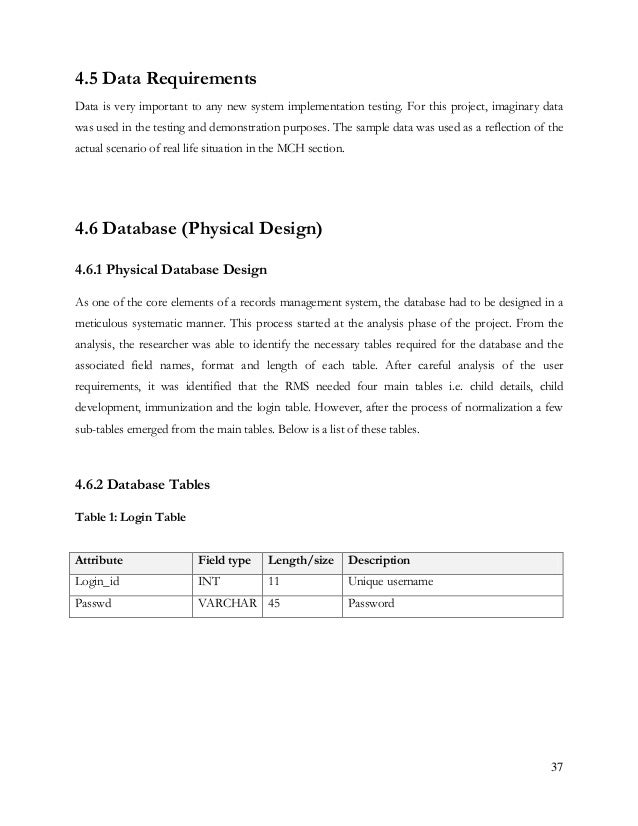 4.5 Data Requirements

Data is very important to any new system implementation testing. For this project, imaginary data was used in the testing and demonstration purposes. The sample data was used as a reflection of the actual scenario of real life situation in the MCH section.

4.6 Database (Physical Design)

4.6.1 Physical Database Design

As one of the core elements of a records management system, the database had to be designed in a meticulous systematic manner. This process started at the analysis phase of the project. From the analysis, the researcher was able to identify the necessary tables required for the database and the associated field names, format and length of each table. After careful analysis of the user requirements, it was identified that the RMS needed four main tables i.e. child details, child development, immunization and the login table. However, after the process of normalization a few sub-tables emerged from the main tables. Below is a list of these tables.

4.6.2 Database Tables

Table 1: Login Table

| Attribute | Field type | Length/size | Description |
|---|---|---|---|
| Login_id | INT | 11 | Unique username |
| Passwd | VARCHAR | 45 | Password |

37